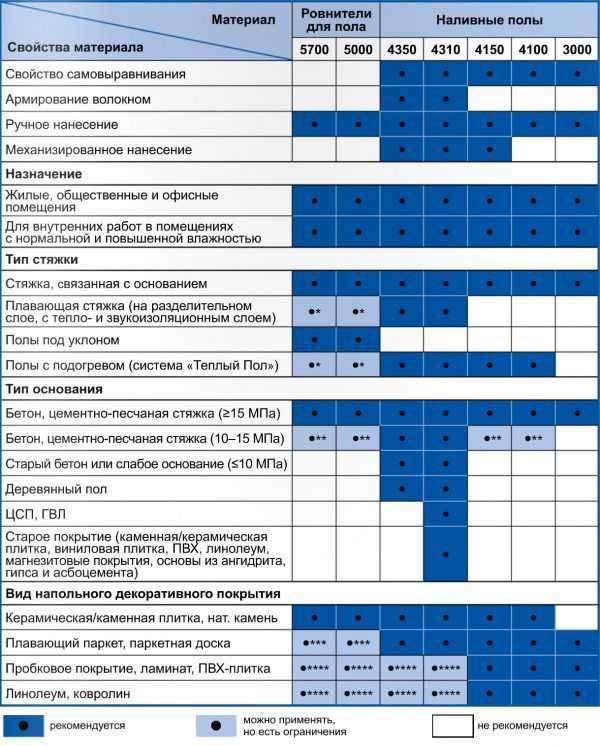 | Материал / Свойства материала | Ровнители для пола 5700 | Ровнители для пола 5000 | Наливные полы 4350 | Наливные полы 4310 | Наливные полы 4150 | Наливные полы 4100 | Наливные полы 3000 |
|---|---|---|---|---|---|---|---|
| Свойство самовыравнивания | | | ● | ● | ● | ● | ● |
| Армирование волокном | | | ● | ● | | | |
| Ручное нанесение | ● | ● | ● | ● | ● | ● | ● |
| Механизированное нанесение | | | ● | ● | ● | | |
| **Назначение** | | | | | | | |
| Жилые, общественные и офисные помещения | ● | ● | ● | ● | ● | ● | ● |
| Для внутренних работ в помещениях с нормальной и повышенной влажностью | ● | ● | ● | ● | ● | ● | ● |
| **Тип стяжки** | | | | | | | |
| Стяжка, связанная с основанием | ● | ● | ● | ● | ● | ● | ● |
| Плавающая стяжка (на разделительном слое, с тепло- и звукоизоляционным слоем) | ●* | ●* | ● | ● | | | |
| Полы под уклоном | ● | ● | | | | | |
| Полы с подогревом (система «Теплый Пол») | ●* | ●* | ● | ● | ● | ● | |
| **Тип основания** | | | | | | | |
| Бетон, цементно-песчаная стяжка (≥15 МПа) | ● | ● | ● | ● | ● | ● | ● |
| Бетон, цементно-песчаная стяжка (10–15 МПа) | ●** | ●** | ● | ● | ●** | ●** | |
| Старый бетон или слабое основание (≤10 МПа) | | | ● | ● | | | |
| Деревянный пол | | | ● | ● | | | |
| ЦСП, ГВЛ | | | | ● | | | |
| Старое покрытие (каменная/керамическая плитка, виниловая плитка, ПВХ, линолеум, магнезитовые покрытия, основы из ангидрита, гипса и асбоцемента) | | | | ● | | | |
| **Вид напольного декоративного покрытия** | | | | | | | |
| Керамическая/каменная плитка, нат. камень | ● | ● | ● | ● | ● | ● | |
| Плавающий паркет, паркетная доска | ●*** | ●*** | ● | ● | ● | ● | ● |
| Пробковое покрытие, ламинат, ПВХ-плитка | ●**** | ●**** | ●**** | ●**** | ● | ● | ● |
| Линолеум, ковролин | ●**** | ●**** | ●**** | ●**** | ● | ● | ● |

● рекомендуется
● можно применять, но есть ограничения
не рекомендуется